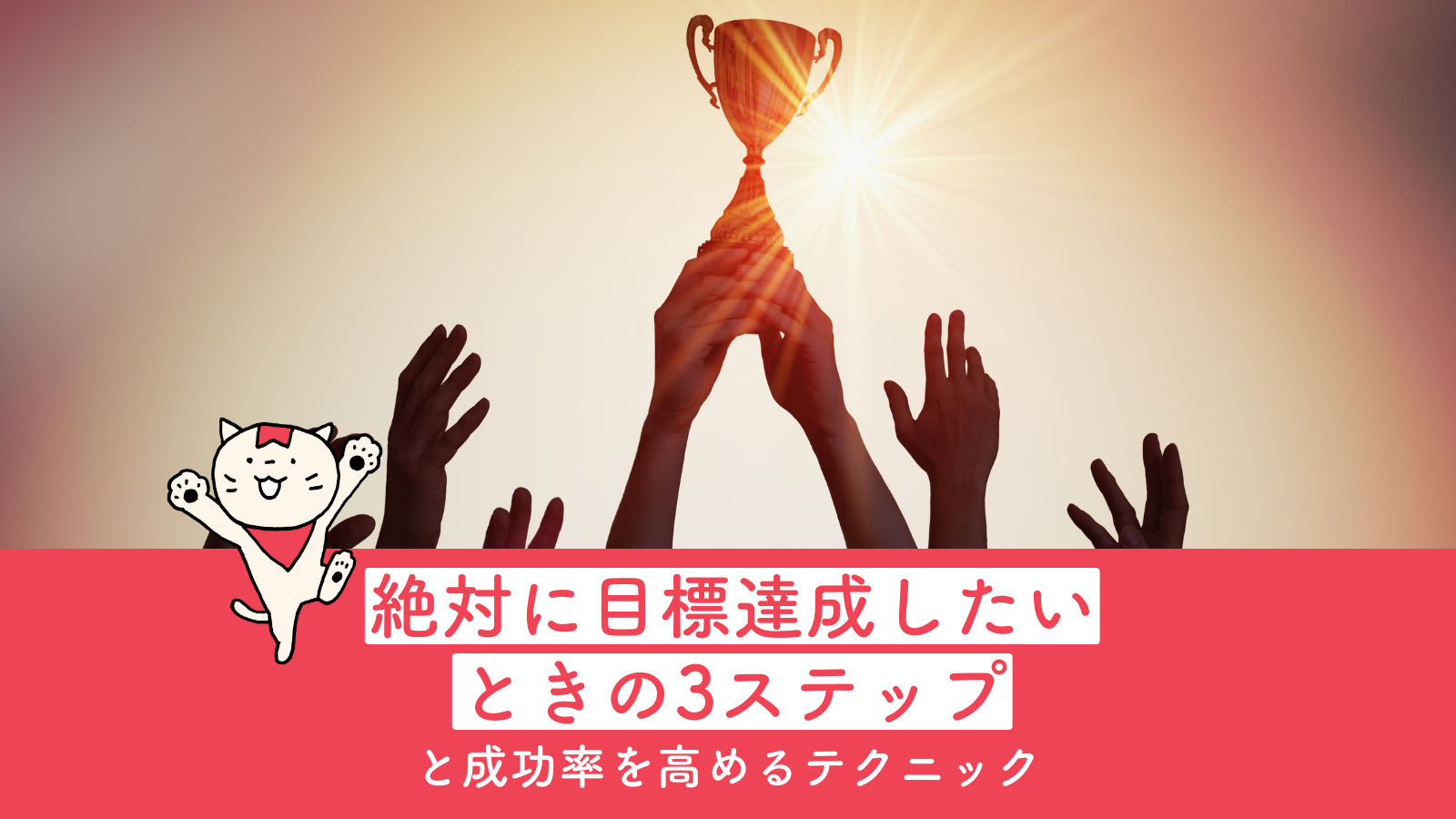 絶対に目標達成したい
ときの3ステップ
と成功率を高めるテクニック